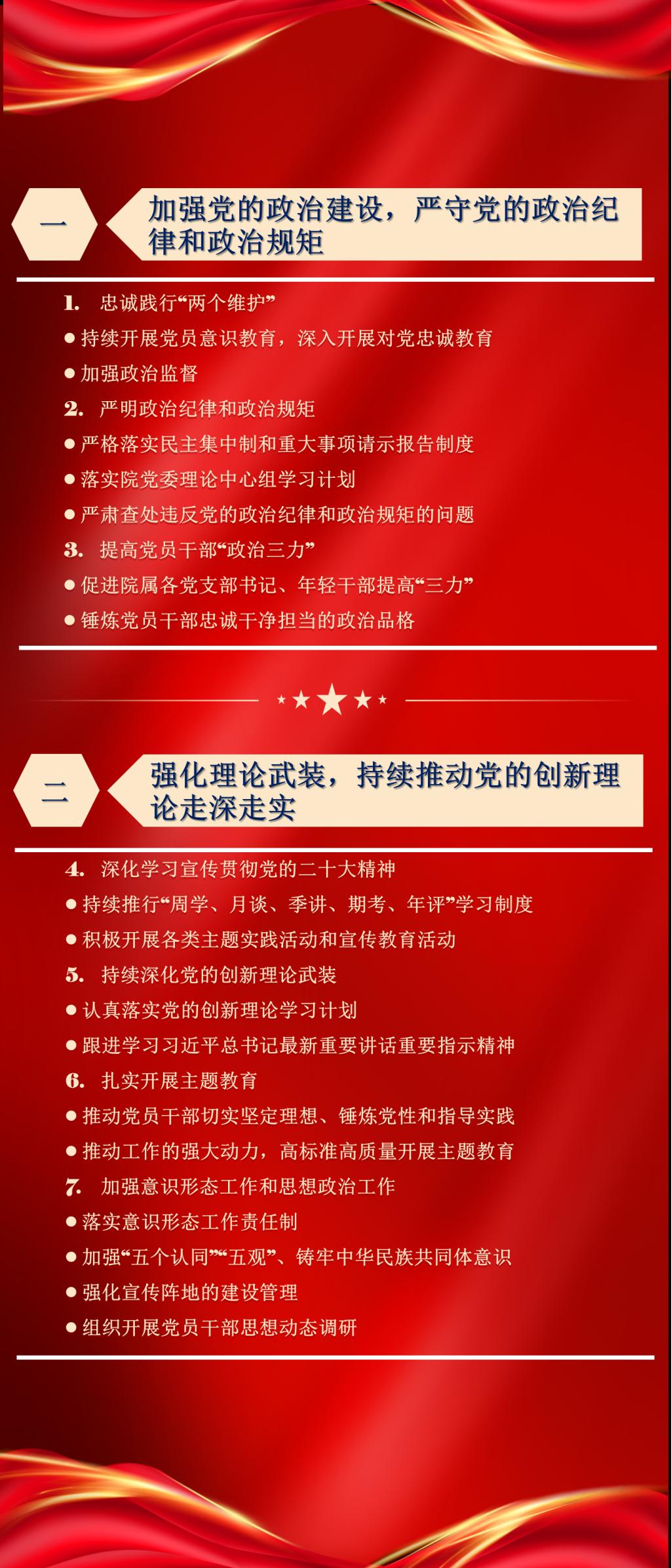 一

加强党的政治建设，严守党的政治纪律和政治规矩

1. 忠诚践行“两个维护”

● 持续开展党员意识教育，深入开展对党忠诚教育

● 加强政治监督

2. 严明政治纪律和政治规矩

● 严格落实民主集中制和重大事项请示报告制度

● 落实院党委理论中心组学习计划

● 严肃查处违反党的政治纪律和政治规矩的问题

3. 提高党员干部“政治三力”

● 促进院属各党支部书记、年轻干部提高“三力”

● 锤炼党员干部忠诚干净担当的政治品格

二

强化理论武装，持续推动党的创新理论走深走实

4. 深化学习宣传贯彻党的二十大精神

● 持续推行“周学、月谈、季讲、期考、年评”学习制度

● 积极开展各类主题实践活动和宣传教育活动

5. 持续深化党的创新理论武装

● 认真落实党的创新理论学习计划

● 跟进学习习近平总书记最新重要讲话重要指示精神

6. 扎实开展主题教育

● 推动党员干部切实坚定理想、锤炼党性和指导实践

● 推动工作的强大动力，高标准高质量开展主题教育

7. 加强意识形态工作和思想政治工作

● 落实意识形态工作责任制

● 加强“五个认同”“五观”、铸牢中华民族共同体意识

● 强化宣传阵地的建设管理

● 组织开展党员干部思想动态调研